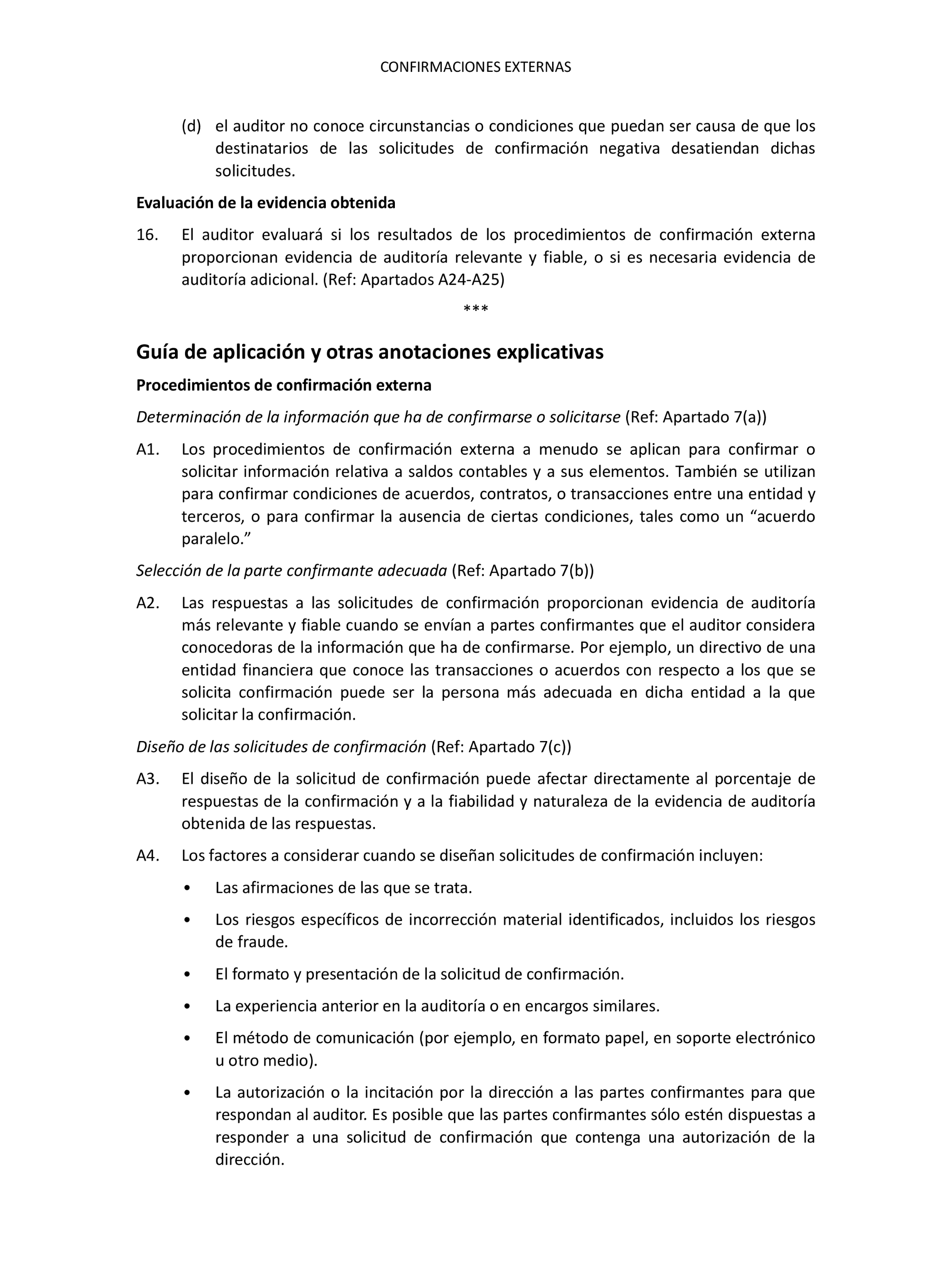 CONFIRMACIONES EXTERNAS

(d) el auditor no conoce circunstancias o condiciones que puedan ser causa de que los destinatarios de las solicitudes de confirmación negativa desatiendan dichas solicitudes.

Evaluación de la evidencia obtenida

16. El auditor evaluará si los resultados de los procedimientos de confirmación externa proporcionan evidencia de auditoría relevante y fiable, o si es necesaria evidencia de auditoría adicional. (Ref: Apartados A24-A25)

***

Guía de aplicación y otras anotaciones explicativas

Procedimientos de confirmación externa

Determinación de la información que ha de confirmarse o solicitarse (Ref: Apartado 7(a))

A1. Los procedimientos de confirmación externa a menudo se aplican para confirmar o solicitar información relativa a saldos contables y a sus elementos. También se utilizan para confirmar condiciones de acuerdos, contratos, o transacciones entre una entidad y terceros, o para confirmar la ausencia de ciertas condiciones, tales como un “acuerdo paralelo.”

Selección de la parte confirmante adecuada (Ref: Apartado 7(b))

A2. Las respuestas a las solicitudes de confirmación proporcionan evidencia de auditoría más relevante y fiable cuando se envían a partes confirmantes que el auditor considera conocedoras de la información que ha de confirmarse. Por ejemplo, un directivo de una entidad financiera que conoce las transacciones o acuerdos con respecto a los que se solicita confirmación puede ser la persona más adecuada en dicha entidad a la que solicitar la confirmación.

Diseño de las solicitudes de confirmación (Ref: Apartado 7(c))

A3. El diseño de la solicitud de confirmación puede afectar directamente al porcentaje de respuestas de la confirmación y a la fiabilidad y naturaleza de la evidencia de auditoría obtenida de las respuestas.

A4. Los factores a considerar cuando se diseñan solicitudes de confirmación incluyen:

• Las afirmaciones de las que se trata.

• Los riesgos específicos de incorrección material identificados, incluidos los riesgos de fraude.

• El formato y presentación de la solicitud de confirmación.

• La experiencia anterior en la auditoría o en encargos similares.

• El método de comunicación (por ejemplo, en formato papel, en soporte electrónico u otro medio).

• La autorización o la incitación por la dirección a las partes confirmantes para que respondan al auditor. Es posible que las partes confirmantes sólo estén dispuestas a responder a una solicitud de confirmación que contenga una autorización de la dirección.